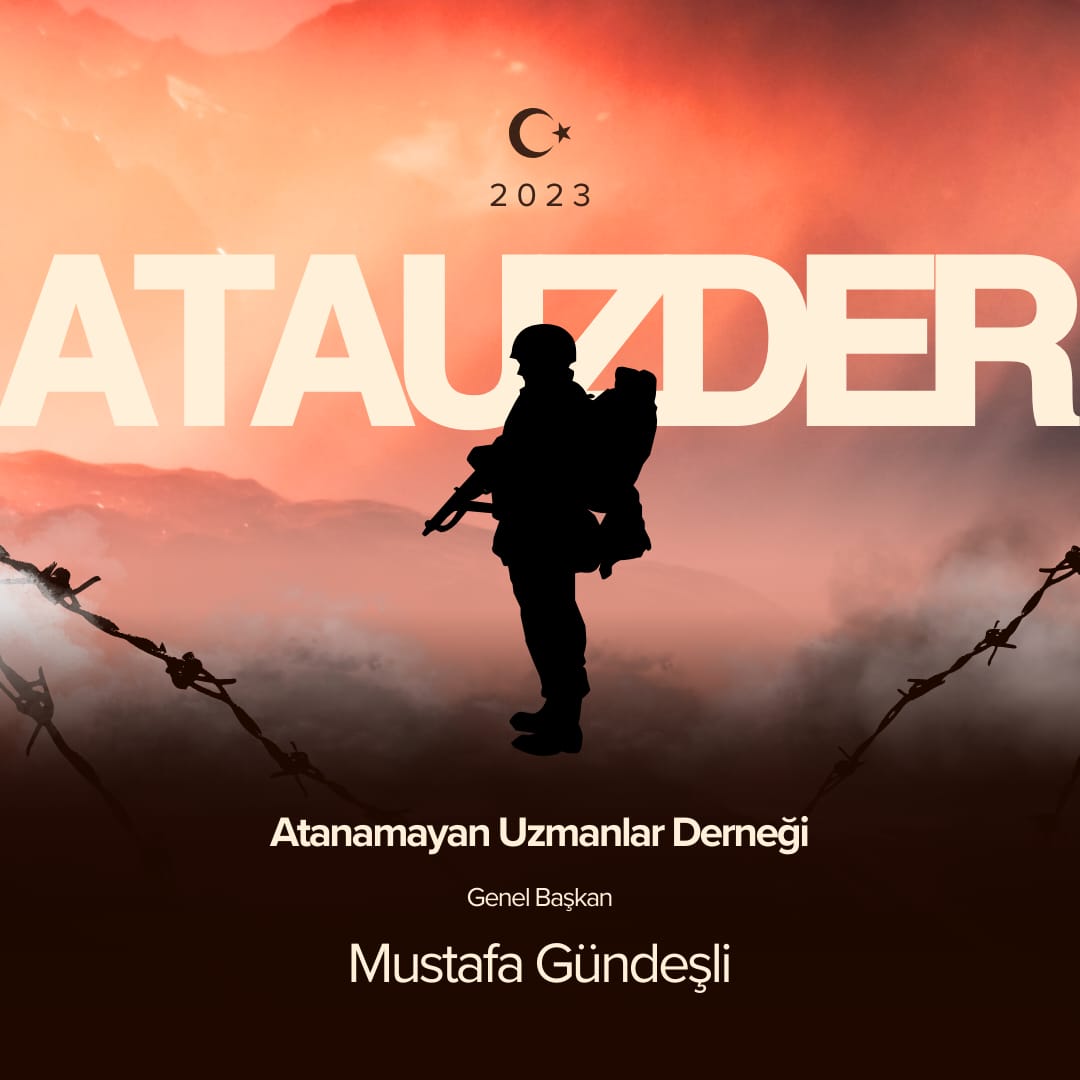 2023

ATAUZDER

Atanamayan Uzmanlar Derneği

Genel Başkan

Mustafa Gündeşli